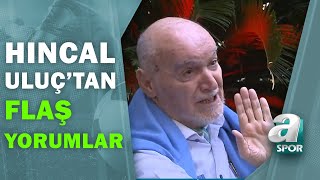 HINCAL ULUÇ'TAN FLAŞ YORUMLAR

a SPOR